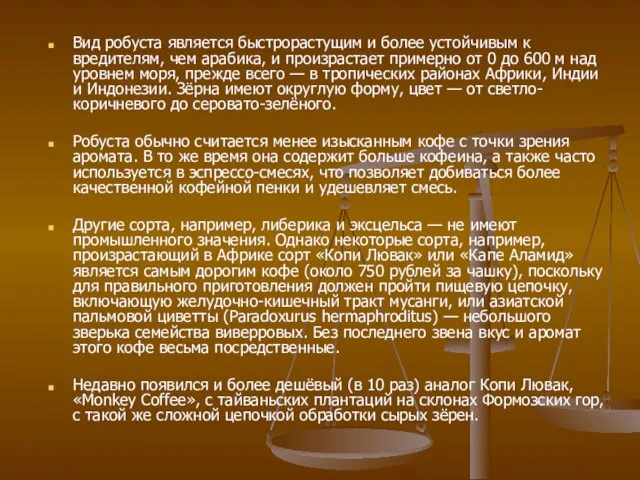 Вид робуста является быстрорастущим и более устойчивым к вредителям, чем арабика, и произрастает примерно от 0 до 600 м над уровнем моря, прежде всего — в тропических районах Африки, Индии и Индонезии. Зёрна имеют округлую форму, цвет — от светло-коричневого до серовато-зелёного.

Робуста обычно считается менее изысканным кофе с точки зрения аромата. В то же время она содержит больше кофеина, а также часто используется в эспрессо-смесях, что позволяет добиваться более качественной кофейной пенки и удешевляет смесь.

Другие сорта, например, либерика и эксцельса — не имеют промышленного значения. Однако некоторые сорта, например, произрастающий в Африке сорт «Копи Лювак» или «Капе Аламид» является самым дорогим кофе (около 750 рублей за чашку), поскольку для правильного приготовления должен пройти пищевую цепочку, включающую желудочно-кишечный тракт мусанги, или азиатской пальмовой циветты (Paradoxurus hermaphroditus) — небольшого зверька семейства виверровых. Без последнего звена вкус и аромат этого кофе весьма посредственные.

Недавно появился и более дешёвый (в 10 раз) аналог Копи Лювак, «Monkey Coffee», с тайваньских плантаций на склонах Формозских гор, с такой же сложной цепочкой обработки сырых зёрен.